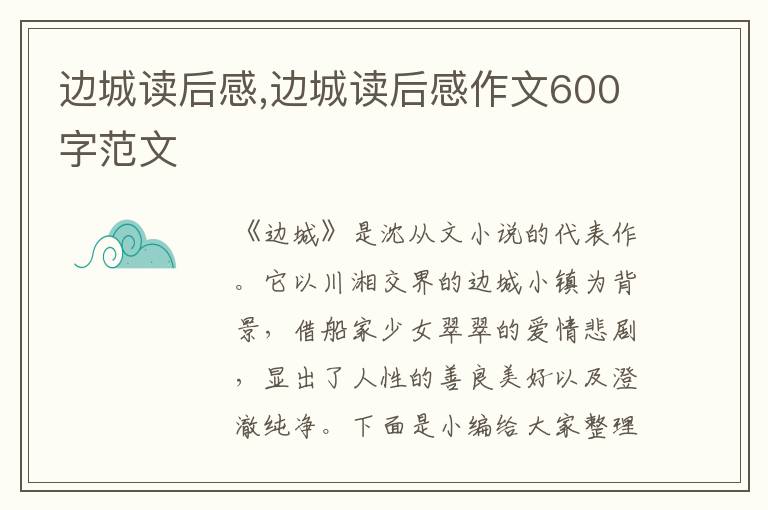 边城读后感,边城读后感作文600字范文

《边城》是沈从文小说的代表作。它以川湘交界的边城小镇为背景，借船家少女翠翠的爱情悲剧，显出了人性的善良美好以及澄澈纯净。下面是小编给大家整理